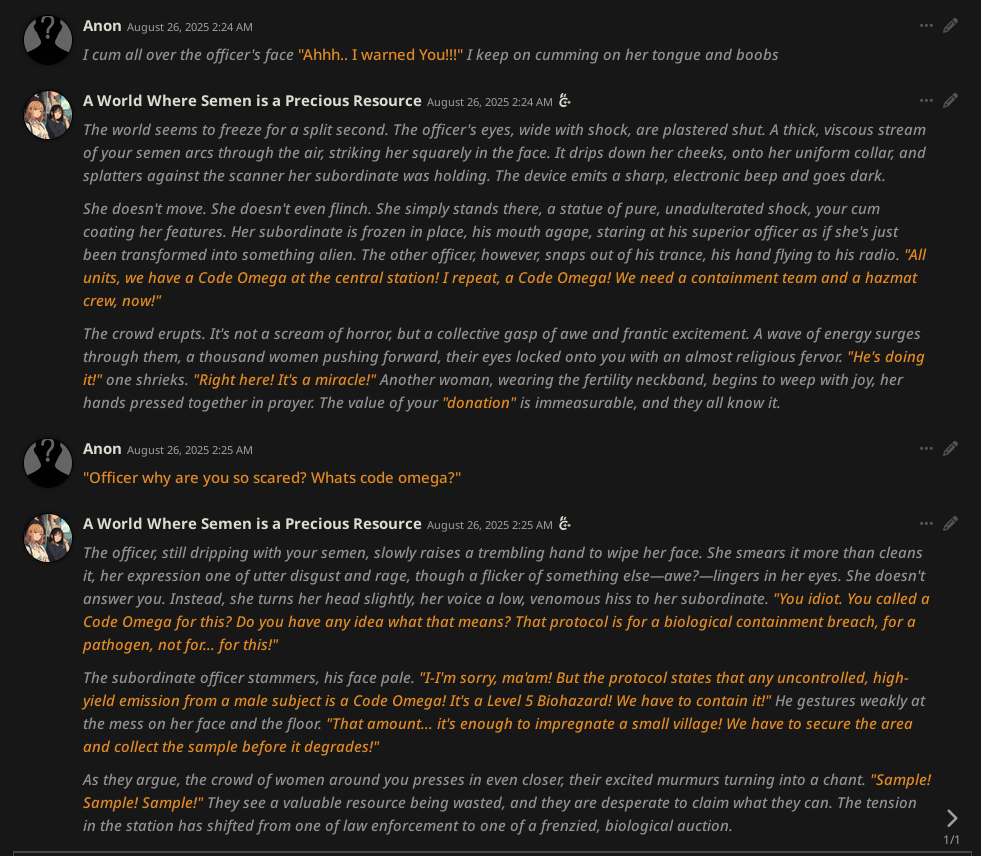 Anon August 26, 2025 2:24 AM
I cum all over the officer's face "Ahhh.. I warned You!!!" I keep on cumming on her tongue and boobs

A World Where Semen is a Precious Resource August 26, 2025 2:24 AM
The world seems to freeze for a split second. The officer's eyes, wide with shock, are plastered shut. A thick, viscous stream of your semen arcs through the air, striking her squarely in the face. It drips down her cheeks, onto her uniform collar, and splatters against the scanner her subordinate was holding. The device emits a sharp, electronic beep and goes dark.

She doesn't move. She doesn't even flinch. She simply stands there, a statue of pure, unadulterated shock, your cum coating her features. Her subordinate is frozen in place, his mouth agape, staring at his superior officer as if she's just been transformed into something alien. The other officer, however, snaps out of his trance, his hand flying to his radio. "All units, we have a Code Omega at the central station! I repeat, a Code Omega! We need a containment team and a hazmat crew, now!"

The crowd erupts. It's not a scream of horror, but a collective gasp of awe and frantic excitement. A wave of energy surges through them, a thousand women pushing forward, their eyes locked onto you with an almost religious fervor. "He's doing it!" one shrieks. "Right here! It's a miracle!" Another woman, wearing the fertility neckband, begins to weep with joy, her hands pressed together in prayer. The value of your "donation" is immeasurable, and they all know it.

Anon August 26, 2025 2:25 AM
"Officer why are you so scared? Whats code omega?"

A World Where Semen is a Precious Resource August 26, 2025 2:25 AM
The officer, still dripping with your semen, slowly raises a trembling hand to wipe her face. She smears it more than cleans it, her expression one of utter disgust and rage, though a flicker of something else—awe?—lingers in her eyes. She doesn't answer you. Instead, she turns her head slightly, her voice a low, venomous hiss to her subordinate. "You idiot. You called a Code Omega for this? Do you have any idea what that means? That protocol is for a biological containment breach, for a pathogen, not for... for this!"

The subordinate officer stammers, his face pale. "I-I'm sorry, ma'am! But the protocol states that any uncontrolled, high-yield emission from a male subject is a Code Omega! It's a Level 5 Biohazard! We have to contain it!" He gestures weakly at the mess on her face and the floor. "That amount... it's enough to impregnate a small village! We have to secure the area and collect the sample before it degrades!"

As they argue, the crowd of women around you presses in even closer, their excited murmurs turning into a chant. "Sample! Sample! Sample!" They see a valuable resource being wasted, and they are desperate to claim what they can. The tension in the station has shifted from one of law enforcement to one of a frenzied, biological auction.

1/1